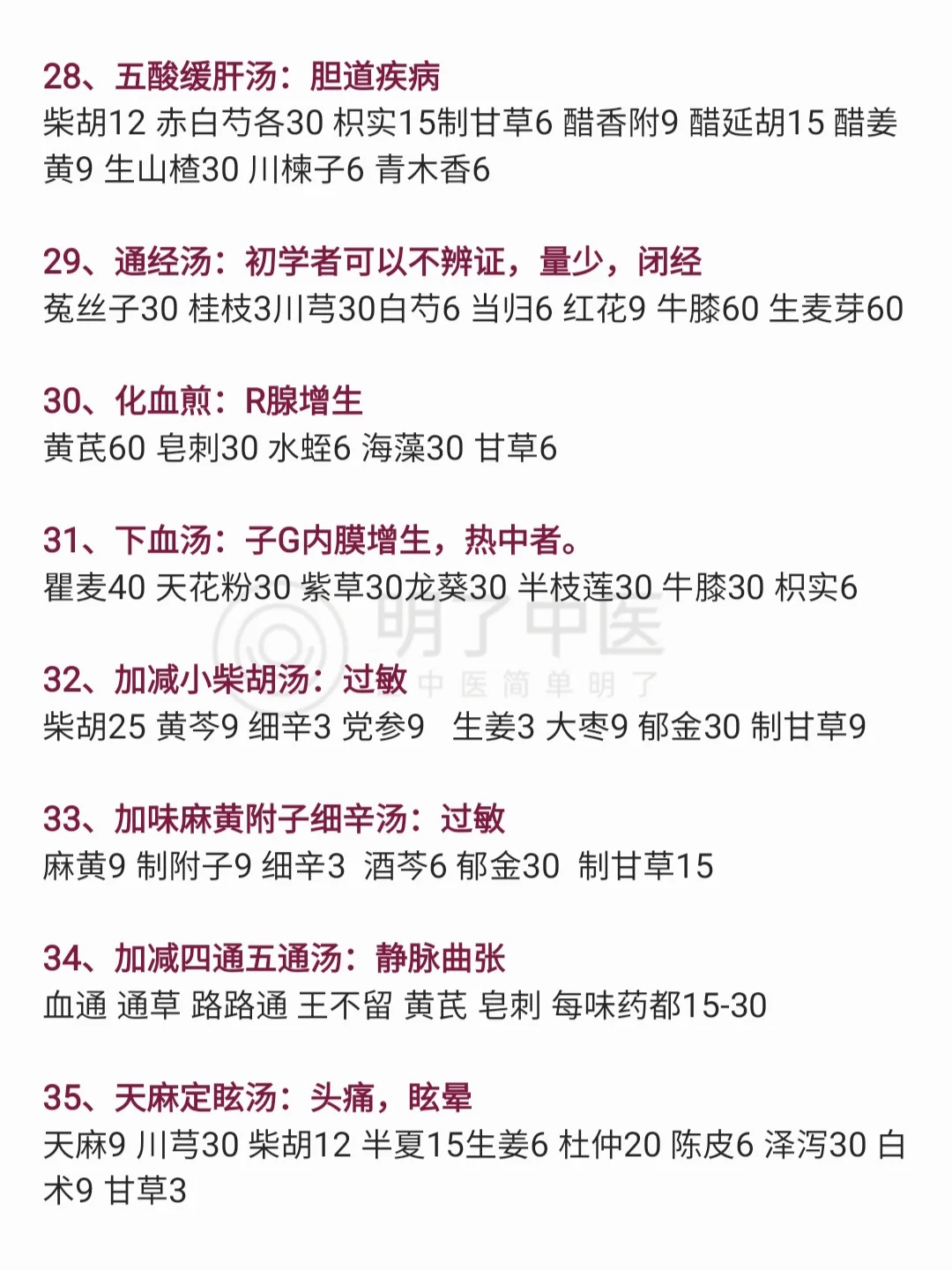 28、五酸缓肝汤：胆道疾病
柴胡12 赤白芍各30 枳实15制甘草6 醋香附9 醋延胡15 醋姜黄9 生山楂30 川楝子6 青木香6

29、通经汤：初学者可以不辨证，量少，闭经
菟丝子30 桂枝3川芎30白芍6 当归6 红花9 牛膝60 生麦芽60

30、化血煎：R腺增生
黄芪60 皂刺30 水蛭6 海藻30 甘草6

31、下血汤：子G内膜增生，热中者。
瞿麦40 天花粉30 紫草30龙葵30 半枝莲30 牛膝30 枳实6

32、加减小柴胡汤：过敏
柴胡25 黄芩9 细辛3 党参9 生姜3 大枣9 郁金30 制甘草9

33、加味麻黄附子细辛汤：过敏
麻黄9 制附子9 细辛3 酒芩6 郁金30 制甘草15

34、加减四通五通汤：静脉曲张
血通 通草 路路通 王不留 黄芪 皂刺 每味药都15-30

35、天麻定眩汤：头痛，眩晕
天麻9 川芎30 柴胡12 半夏15生姜6 杜仲20 陈皮6 泽泻30 白术9 甘草3

明了中医
中医简单明了